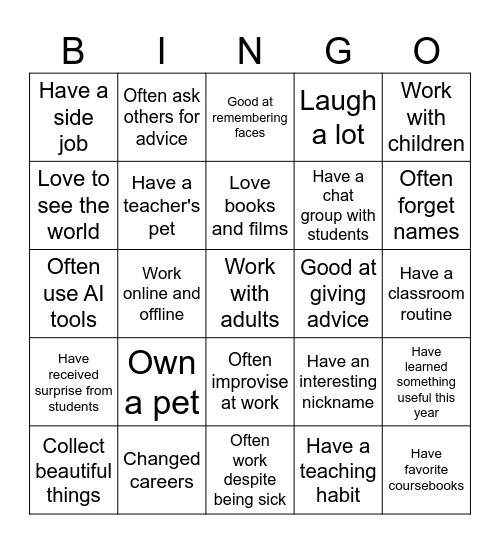 | B | I | N | G | O |
|---|---|---|---|---|
| Have a side job | Often ask others for advice | Good at remembering faces | Laugh a lot | Work with children |
| Love to see the world | Have a teacher's pet | Love books and films | Have a chat group with students | Often forget names |
| Often use AI tools | Work online and offline | Work with adults | Good at giving advice | Have a classroom routine |
| Have received surprise from students | Own a pet | Often improvise at work | Have an interesting nickname | Have learned something useful this year |
| Collect beautiful things | Changed careers | Often work despite being sick | Have a teaching habit | Have favorite coursebooks |